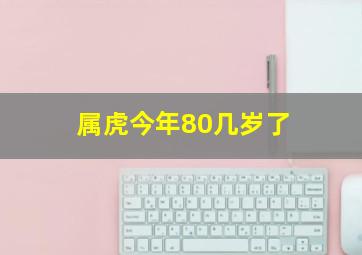 属虎今年80几岁了